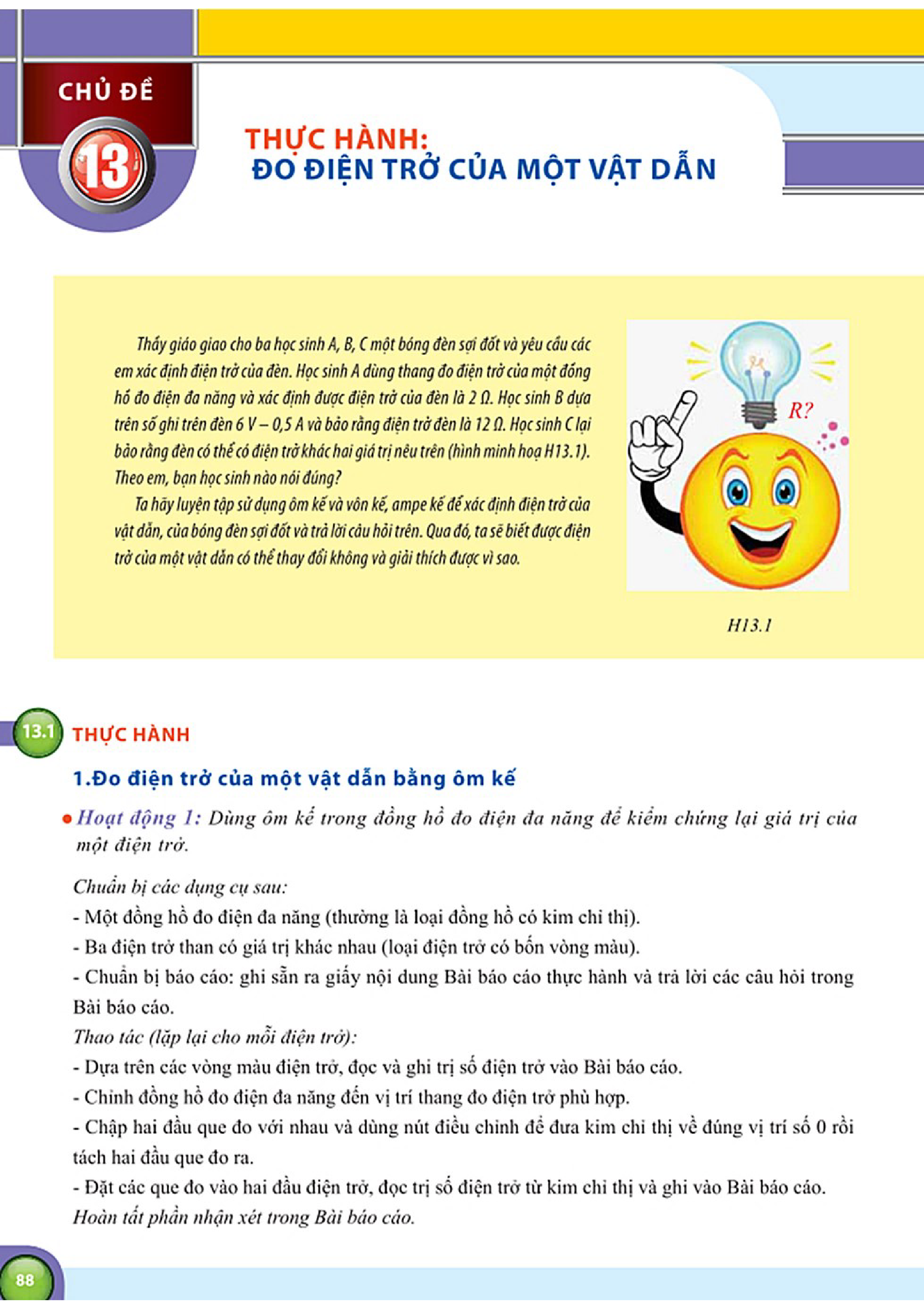 CHỦ ĐỀ
13

THỰC HÀNH:
ĐO ĐIỆN TRỞ CỦA MỘT VẬT DẪN

Thầy giáo giao cho ba học sinh A, B, C một bóng đèn sợi đốt và yêu cầu các em xác định điện trở của đèn. Học sinh A dùng thang đo điện trở của một đồng hồ đo điện đa năng và xác định được điện trở của đèn là 2 Ω. Học sinh B dựa trên số ghi trên đèn 6 V – 0,5 A và bảo rằng điện trở đèn là 12 Ω. Học sinh C lại bảo rằng đèn có thể có điện trở khác hai giá trị nêu trên (hình minh hoạ H13.1). Theo em, bạn học sinh nào nói đúng?

Ta hãy luyện tập sử dụng ôm kế và vôn kế, ampe kế để xác định điện trở của vật dẫn, của bóng đèn sợi đốt và trả lời câu hỏi trên. Qua đó, ta sẽ biết được điện trở của một vật dẫn có thể thay đổi không và giải thích được vì sao.

R?

H13.1

13.1 THỰC HÀNH

1.Đo điện trở của một vật dẫn bằng ôm kế

Hoạt động 1: Dùng ôm kế trong đồng hồ đo điện đa năng để kiểm chứng lại giá trị của một điện trở.

Chuẩn bị các dụng cụ sau:
- Một đồng hồ đo điện đa năng (thường là loại đồng hồ có kim chỉ thị).
- Ba điện trở than có giá trị khác nhau (loại điện trở có bốn vòng màu).
- Chuẩn bị báo cáo: ghi sẵn ra giấy nội dung Bài báo cáo thực hành và trả lời các câu hỏi trong Bài báo cáo.
Thao tác (lặp lại cho mỗi điện trở):
- Dựa trên các vòng màu điện trở, đọc và ghi trị số điện trở vào Bài báo cáo.
- Chỉnh đồng hồ đo điện đa năng đến vị trí thang đo điện trở phù hợp.
- Chập hai đầu que đo với nhau và dùng nút điều chỉnh để đưa kim chỉ thị về đúng vị trí số 0 rồi tách hai đầu que đo ra.
- Đặt các que đo vào hai đầu điện trở, đọc trị số điện trở từ kim chỉ thị và ghi vào Bài báo cáo.
Hoàn tất phần nhận xét trong Bài báo cáo.

88